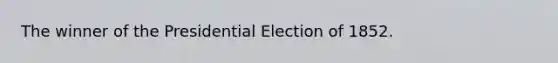 The winner of the Presidential Election of 1852.